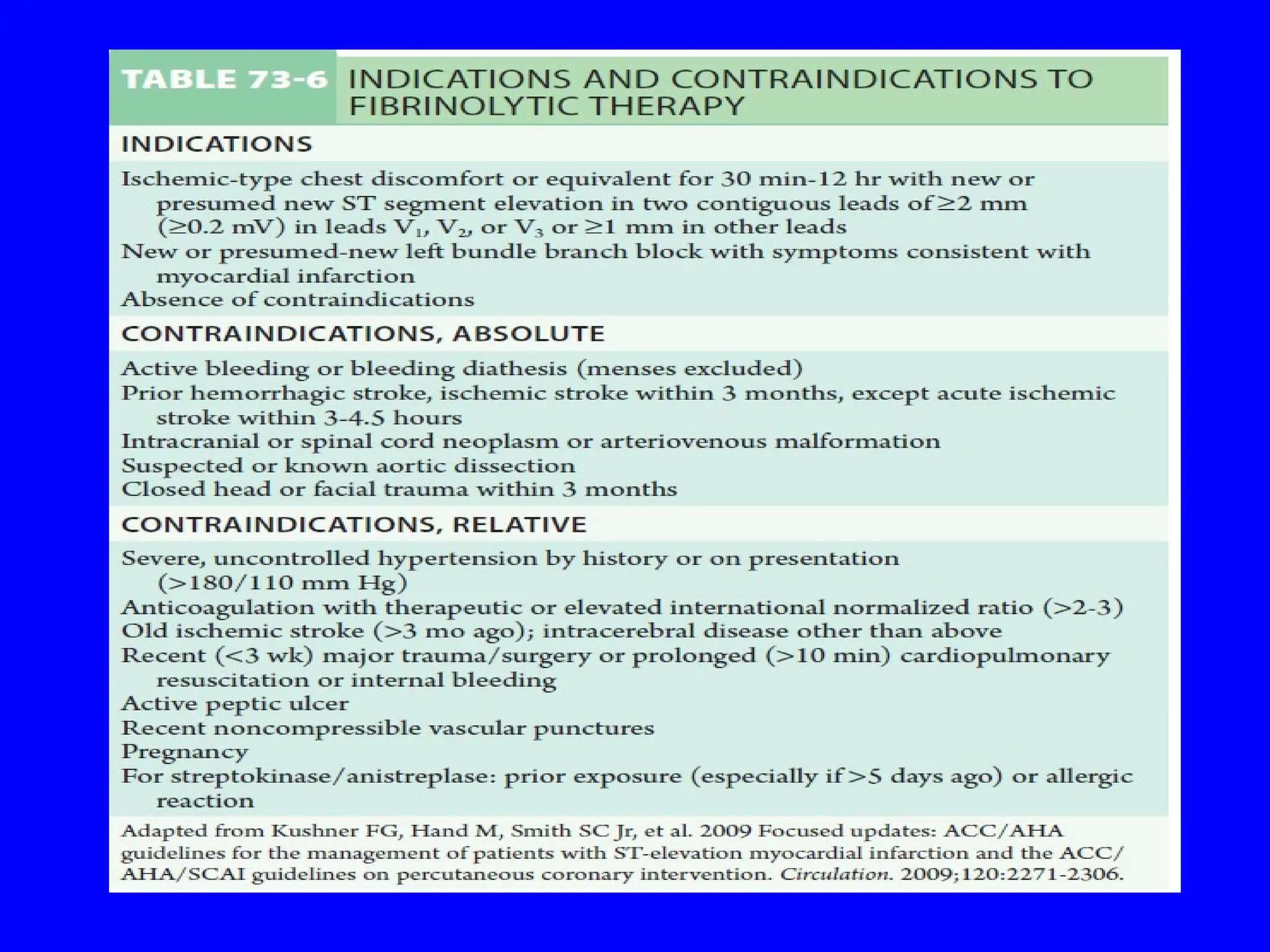 TABLE 73-6 INDICATIONS AND CONTRAINDICATIONS TO FIBRINOLYTIC THERAPY

INDICATIONS

Ischemic-type chest discomfort or equivalent for 30 min-12 hr with new or presumed new ST segment elevation in two contiguous leads of $\geq$2 mm ($\geq$0.2 mV) in leads $V_1$, $V_2$, or $V_3$ or $\geq$1 mm in other leads
New or presumed-new left bundle branch block with symptoms consistent with myocardial infarction
Absence of contraindications

CONTRAINDICATIONS, ABSOLUTE

Active bleeding or bleeding diathesis (menses excluded)
Prior hemorrhagic stroke, ischemic stroke within 3 months, except acute ischemic stroke within 3-4.5 hours
Intracranial or spinal cord neoplasm or arteriovenous malformation
Suspected or known aortic dissection
Closed head or facial trauma within 3 months

CONTRAINDICATIONS, RELATIVE

Severe, uncontrolled hypertension by history or on presentation (>180/110 mm Hg)
Anticoagulation with therapeutic or elevated international normalized ratio (>2-3)
Old ischemic stroke (>3 mo ago); intracerebral disease other than above
Recent (<3 wk) major trauma/surgery or prolonged (>10 min) cardiopulmonary resuscitation or internal bleeding
Active peptic ulcer
Recent noncompressible vascular punctures
Pregnancy
For streptokinase/anistreplase: prior exposure (especially if >5 days ago) or allergic reaction

Adapted from Kushner FG, Hand M, Smith SC Jr, et al. 2009 Focused updates: ACC/AHA guidelines for the management of patients with ST-elevation myocardial infarction and the ACC/AHA/SCAI guidelines on percutaneous coronary intervention. Circulation. 2009;120:2271-2306.